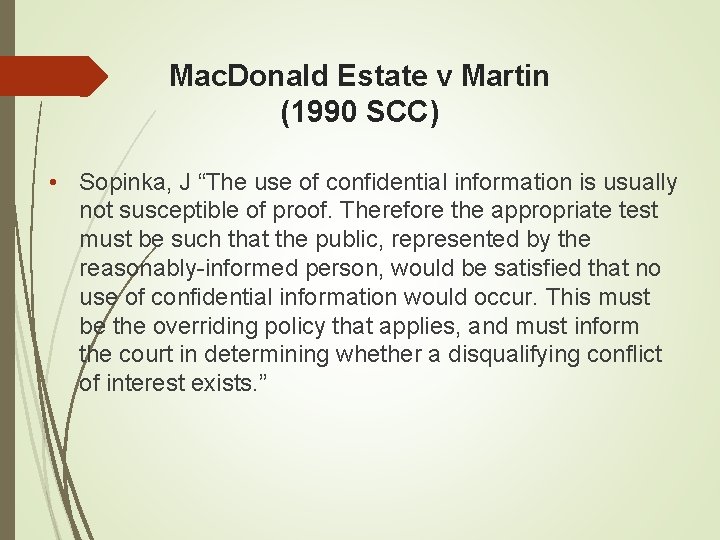 MacDonald Estate v Martin (1990 SCC)

• Sopinka, J “The use of confidential information is usually not susceptible of proof. Therefore the appropriate test must be such that the public, represented by the reasonably-informed person, would be satisfied that no use of confidential information would occur. This must be the overriding policy that applies, and must inform the court in determining whether a disqualifying conflict of interest exists.”